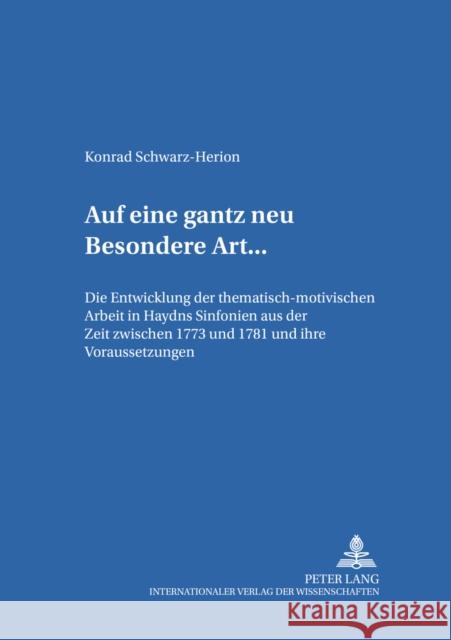 Konrad Schwarz-Herion

Auf eine gantz neu Besondere Art...

Die Entwicklung der thematisch-motivischen Arbeit in Haydns Sinfonien aus der Zeit zwischen 1773 und 1781 und ihre Voraussetzungen

PETER LANG
INTERNATIONALER VERLAG DER WISSENSCHAFTEN